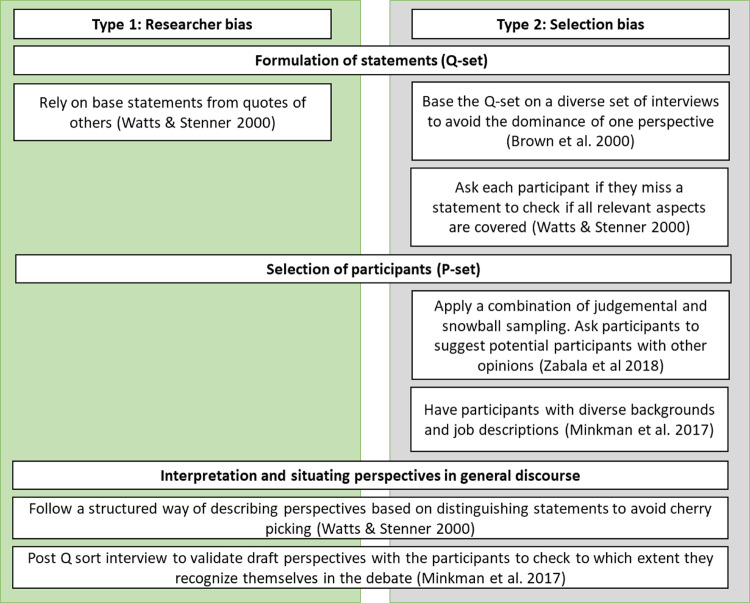 Type 1: Researcher bias

Type 2: Selection bias

Formulation of statements (Q-set)

Rely on base statements from quotes of others (Watts & Stenner 2000)

Base the Q-set on a diverse set of interviews to avoid the dominance of one perspective (Brown et al. 2000)

Ask each participant if they miss a statement to check if all relevant aspects are covered (Watts & Stenner 2000)

Selection of participants (P-set)

Apply a combination of judgemental and snowball sampling. Ask participants to suggest potential participants with other opinions (Zabala et al 2018)

Have participants with diverse backgrounds and job descriptions (Minkman et al. 2017)

Interpretation and situating perspectives in general discourse

Follow a structured way of describing perspectives based on distinguishing statements to avoid cherry picking (Watts & Stenner 2000)

Post Q sort interview to validate draft perspectives with the participants to check to which extent they recognize themselves in the debate (Minkman et al. 2017)